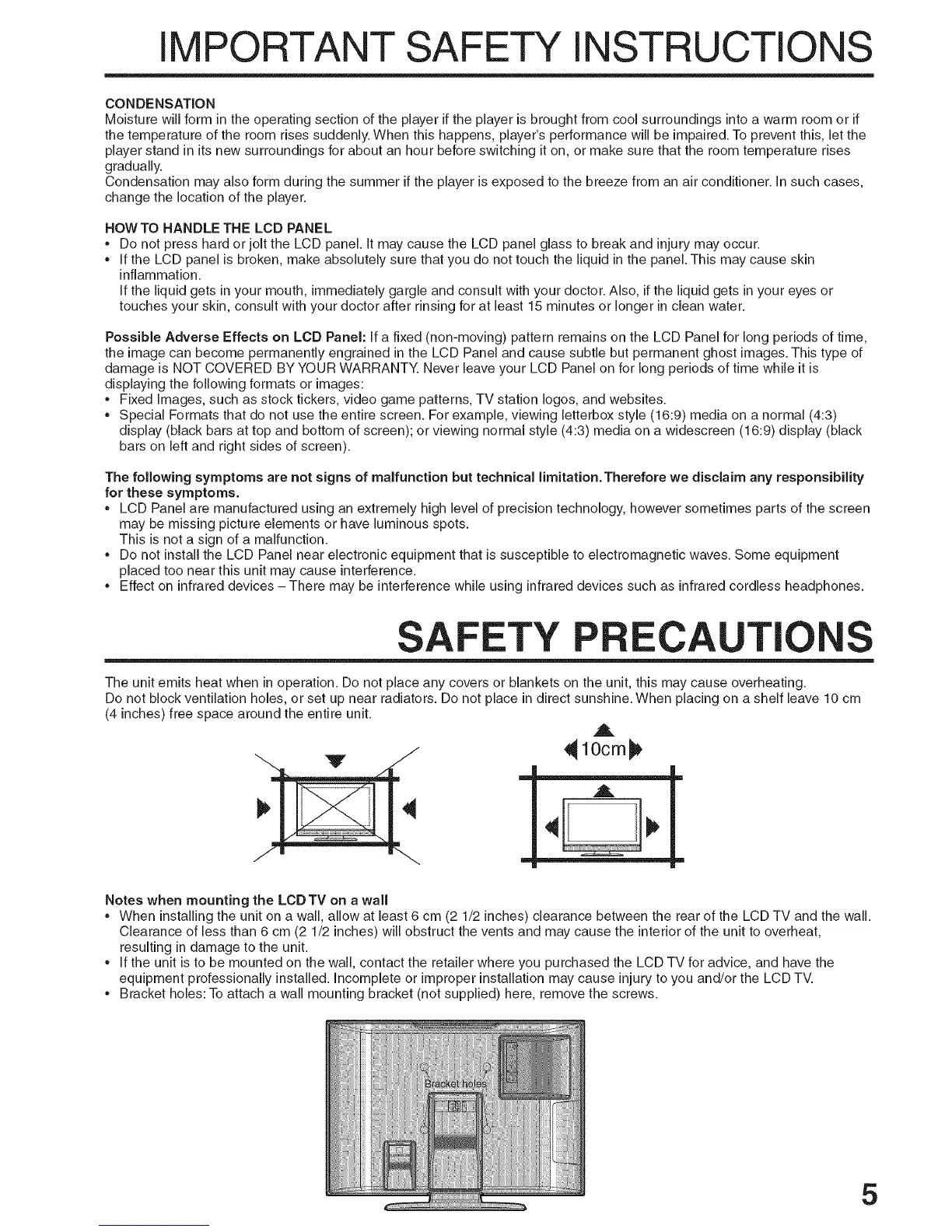 IMPORTANT SAFETY INSTRUCTIONS

CONDENSATION
Moisture will form in the operating section of the player if the player is brought from cool surroundings into a warm room or if the temperature of the room rises suddenly. When this happens, player's performance will be impaired. To prevent this, let the player stand in its new surroundings for about an hour before switching it on, or make sure that the room temperature rises gradually.
Condensation may also form during the summer if the player is exposed to the breeze from an air conditioner. In such cases, change the location of the player.

HOW TO HANDLE THE LCD PANEL
• Do not press hard or jolt the LCD panel. It may cause the LCD panel glass to break and injury may occur.
• If the LCD panel is broken, make absolutely sure that you do not touch the liquid in the panel. This may cause skin inflammation.
If the liquid gets in your mouth, immediately gargle and consult with your doctor. Also, if the liquid gets in your eyes or touches your skin, consult with your doctor after rinsing for at least 15 minutes or longer in clean water.

Possible Adverse Effects on LCD Panel: If a fixed (non-moving) pattern remains on the LCD Panel for long periods of time, the image can become permanently engrained in the LCD Panel and cause subtle but permanent ghost images. This type of damage is NOT COVERED BY YOUR WARRANTY. Never leave your LCD Panel on for long periods of time while it is displaying the following formats or images:
• Fixed Images, such as stock tickers, video game patterns, TV station logos, and websites.
• Special Formats that do not use the entire screen. For example, viewing letterbox style (16:9) media on a normal (4:3) display (black bars at top and bottom of screen); or viewing normal style (4:3) media on a widescreen (16:9) display (black bars on left and right sides of screen).

The following symptoms are not signs of malfunction but technical limitation. Therefore we disclaim any responsibility for these symptoms.
• LCD Panel are manufactured using an extremely high level of precision technology, however sometimes parts of the screen may be missing picture elements or have luminous spots.
This is not a sign of a malfunction.
• Do not install the LCD Panel near electronic equipment that is susceptible to electromagnetic waves. Some equipment placed too near this unit may cause interference.
• Effect on infrared devices – There may be interference while using infrared devices such as infrared cordless headphones.

SAFETY PRECAUTIONS

The unit emits heat when in operation. Do not place any covers or blankets on the unit, this may cause overheating.
Do not block ventilation holes, or set up near radiators. Do not place in direct sunshine. When placing on a shelf leave 10 cm (4 inches) free space around the entire unit.

10cm

Notes when mounting the LCD TV on a wall
• When installing the unit on a wall, allow at least 6 cm (2 1/2 inches) clearance between the rear of the LCD TV and the wall. Clearance of less than 6 cm (2 1/2 inches) will obstruct the vents and may cause the interior of the unit to overheat, resulting in damage to the unit.
• If the unit is to be mounted on the wall, contact the retailer where you purchased the LCD TV for advice, and have the equipment professionally installed. Incomplete or improper installation may cause injury to you and/or the LCD TV.
• Bracket holes: To attach a wall mounting bracket (not supplied) here, remove the screws.

Bracket holes

5